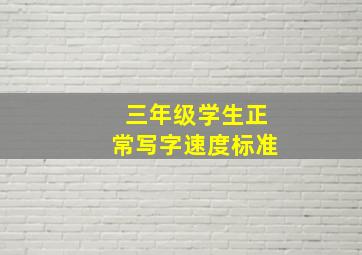 三年级学生正常写字速度标准